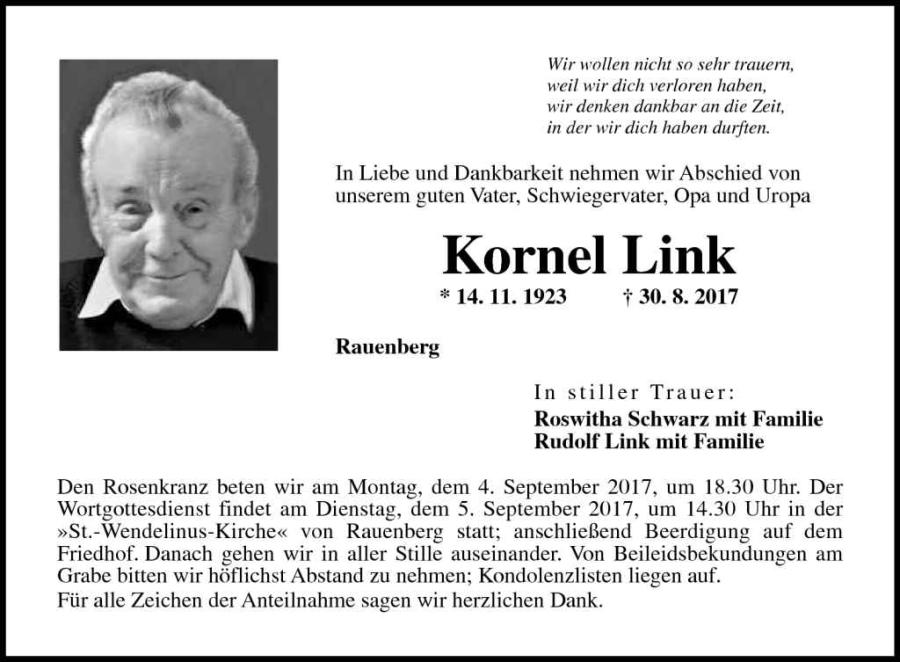 Wir wollen nicht so sehr trauern,
weil wir dich verloren haben,
wir denken dankbar an die Zeit,
in der wir dich haben durften.

In Liebe und Dankbarkeit nehmen wir Abschied von unserem guten Vater, Schwiegervater, Opa und Uropa

Kornel Link

* 14. 11. 1923 † 30. 8. 2017

Rauenberg

In stiller Trauer:
Roswitha Schwarz mit Familie
Rudolf Link mit Familie

Den Rosenkranz beten wir am Montag, dem 4. September 2017, um 18.30 Uhr. Der Wortgottesdienst findet am Dienstag, dem 5. September 2017, um 14.30 Uhr in der »St.-Wendelinus-Kirche« von Rauenberg statt; anschließend Beerdigung auf dem Friedhof. Danach gehen wir in aller Stille auseinander. Von Beileidsbekundungen am Grabe bitten wir höflichst Abstand zu nehmen; Kondolenzlisten liegen auf.
Für alle Zeichen der Anteilnahme sagen wir herzlichen Dank.